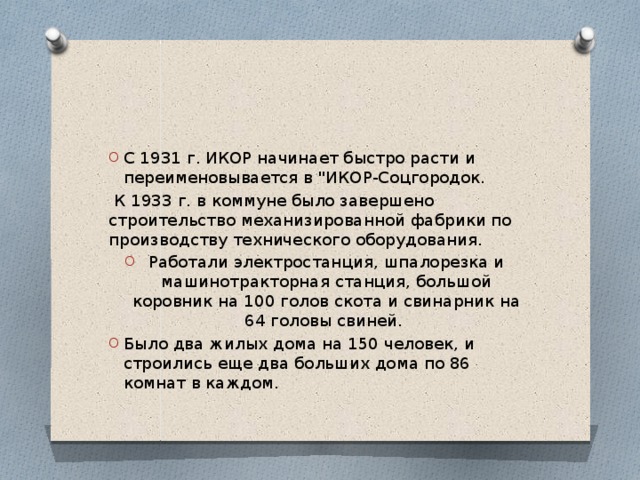 С 1931 г. ИКОР начинает быстро расти и переименовывается в "ИКОР-Соцгородок.

К 1933 г. в коммуне было завершено строительство механизированной фабрики по производству технического оборудования.

Работали электростанция, шпалорезка и машинотракторная станция, большой коровник на 100 голов скота и свинарник на 64 головы свиней.

Было два жилых дома на 150 человек, и строились еще два больших дома по 86 комнат в каждом.